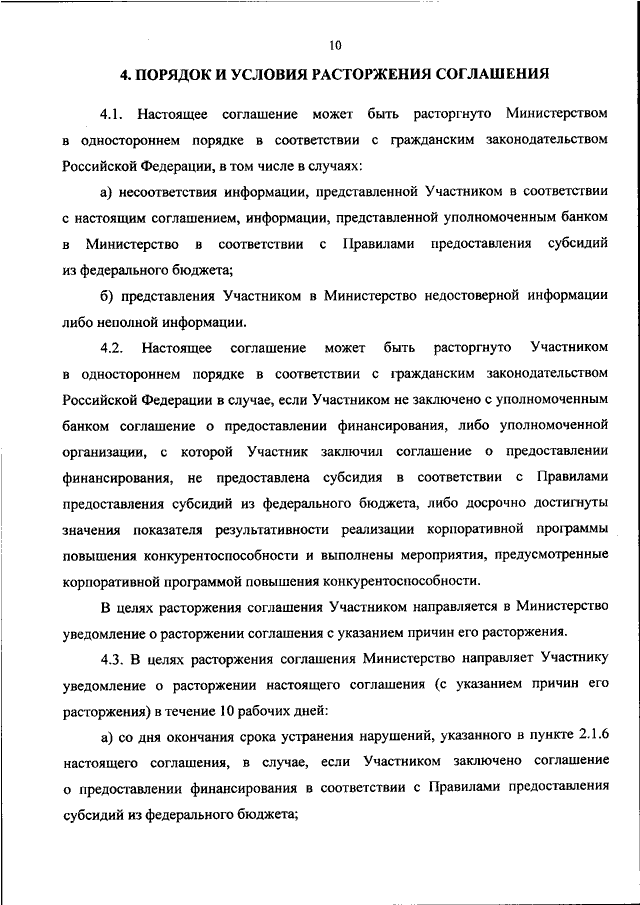 10

4. ПОРЯДОК И УСЛОВИЯ РАСТОРЖЕНИЯ СОГЛАШЕНИЯ

4.1. Настоящее соглашение может быть расторгнуто Министерством в одностороннем порядке в соответствии с гражданским законодательством Российской Федерации, в том числе в случаях:

а) несоответствия информации, представленной Участником в соответствии с настоящим соглашением, информации, представленной уполномоченным банком в Министерство в соответствии с Правилами предоставления субсидий из федерального бюджета;

б) представления Участником в Министерство недостоверной информации либо неполной информации.

4.2. Настоящее соглашение может быть расторгнуто Участником в одностороннем порядке в соответствии с гражданским законодательством Российской Федерации в случае, если Участником не заключено с уполномоченным банком соглашение о предоставлении финансирования, либо уполномоченной организации, с которой Участник заключил соглашение о предоставлении финансирования, не предоставлена субсидия в соответствии с Правилами предоставления субсидий из федерального бюджета, либо досрочно достигнуты значения показателя результативности реализации корпоративной программы повышения конкурентоспособности и выполнены мероприятия, предусмотренные корпоративной программой повышения конкурентоспособности.

В целях расторжения соглашения Участником направляется в Министерство уведомление о расторжении соглашения с указанием причин его расторжения.

4.3. В целях расторжения соглашения Министерство направляет Участнику уведомление о расторжении настоящего соглашения (с указанием причин его расторжения) в течение 10 рабочих дней:

а) со дня окончания срока устранения нарушений, указанного в пункте 2.1.6 настоящего соглашения, в случае, если Участником заключено соглашение о предоставлении финансирования в соответствии с Правилами предоставления субсидий из федерального бюджета;